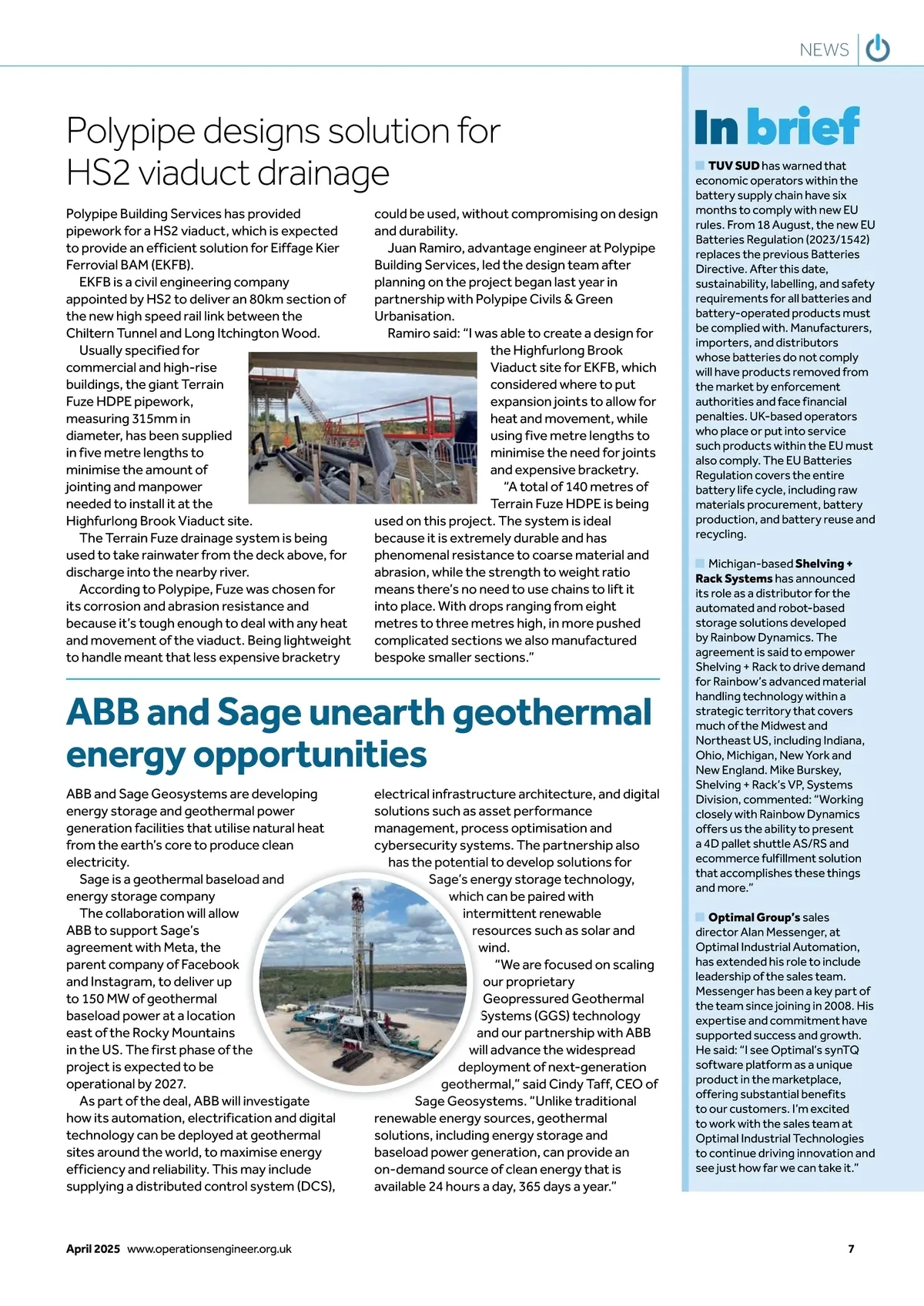 NEWS

Polypipe designs solution for HS2 viaduct drainage

Polypipe Building Services has provided pipework for a HS2 viaduct, which is expected to provide an efficient solution for Eiffage Kier Ferrovial BAM (EKFB).

EKFB is a civil engineering company appointed by HS2 to deliver an 80km section of the new high speed rail link between the Chiltern Tunnel and Long Itchington Wood.

Usually specified for commercial and high-rise buildings, the giant Terrain Fuze HDPE pipework, measuring 315mm in diameter, has been supplied in five metre lengths to minimise the amount of jointing and manpower needed to install it at the Highfurlong Brook Viaduct site.

The Terrain Fuze drainage system is being used to take rainwater from the deck above, for discharge into the nearby river.

According to Polypipe, Fuze was chosen for its corrosion and abrasion resistance and because it's tough enough to deal with any heat and movement of the viaduct. Being lightweight to handle meant that less expensive bracketry could be used, without compromising on design and durability.

Juan Ramiro, advantage engineer at Polypipe Building Services, led the design team after planning on the project began last year in partnership with Polypipe Civils & Green Urbanisation.

Ramiro said: "I was able to create a design for the Highfurlong Brook Viaduct site for EKFB, which considered where to put expansion joints to allow for heat and movement, while using five metre lengths to minimise the need for joints and expensive bracketry.

"A total of 140 metres of Terrain Fuze HDPE is being used on this project. The system is ideal because it is extremely durable and has phenomenal resistance to coarse material and abrasion, while the strength to weight ratio means there's no need to use chains to lift it into place. With drops ranging from eight metres to three metres high, in more pushed complicated sections we also manufactured bespoke smaller sections."

ABB and Sage unearth geothermal energy opportunities

ABB and Sage Geosystems are developing energy storage and geothermal power generation facilities that utilise natural heat from the earth's core to produce clean electricity.

Sage is a geothermal baseload and energy storage company

The collaboration will allow ABB to support Sage's agreement with Meta, the parent company of Facebook and Instagram, to deliver up to 150 MW of geothermal baseload power at a location east of the Rocky Mountains in the US. The first phase of the project is expected to be operational by 2027.

As part of the deal, ABB will investigate how its automation, electrification and digital technology can be deployed at geothermal sites around the world, to maximise energy efficiency and reliability. This may include supplying a distributed control system (DCS), electrical infrastructure architecture, and digital solutions such as asset performance management, process optimisation and cybersecurity systems. The partnership also has the potential to develop solutions for Sage's energy storage technology, which can be paired with intermittent renewable resources such as solar and wind.

"We are focused on scaling our proprietary Geopressured Geothermal Systems (GGS) technology and our partnership with ABB will advance the widespread deployment of next-generation geothermal," said Cindy Taff, CEO of Sage Geosystems. "Unlike traditional renewable energy sources, geothermal solutions, including energy storage and baseload power generation, can provide an on-demand source of clean energy that is available 24 hours a day, 365 days a year."

In brief

TUV SUD has warned that economic operators within the battery supply chain have six months to comply with new EU rules. From 18 August, the new EU Batteries Regulation (2023/1542) replaces the previous Batteries Directive. After this date, sustainability, labelling, and safety requirements for all batteries and battery-operated products must be complied with. Manufacturers, importers, and distributors whose batteries do not comply will have products removed from the market by enforcement authorities and face financial penalties. UK-based operators who place or put into service such products within the EU must also comply. The EU Batteries Regulation covers the entire battery life cycle, including raw materials procurement, battery production, and battery reuse and recycling.

Michigan-based Shelving + Rack Systems has announced its role as a distributor for the automated and robot-based storage solutions developed by Rainbow Dynamics. The agreement is said to empower Shelving + Rack to drive demand for Rainbow's advanced material handling technology within a strategic territory that covers much of the Midwest and Northeast US, including Indiana, Ohio, Michigan, New York and New England. Mike Burskey, Shelving + Rack's VP, Systems Division, commented: "Working closely with Rainbow Dynamics offers us the ability to present a 4D pallet shuttle AS/RS and ecommerce fulfillment solution that accomplishes these things and more."

Optimal Group's sales director Alan Messenger, at Optimal Industrial Automation, has extended his role to include leadership of the sales team. Messenger has been a key part of the team since joining in 2008. His expertise and commitment have supported success and growth. He said: "I see Optimal's synTQ software platform as a unique product in the marketplace, offering substantial benefits to our customers. I'm excited to work with the sales team at Optimal Industrial Technologies to continue driving innovation and see just how far we can take it."

April 2025 www.operationsengineer.org.uk 7